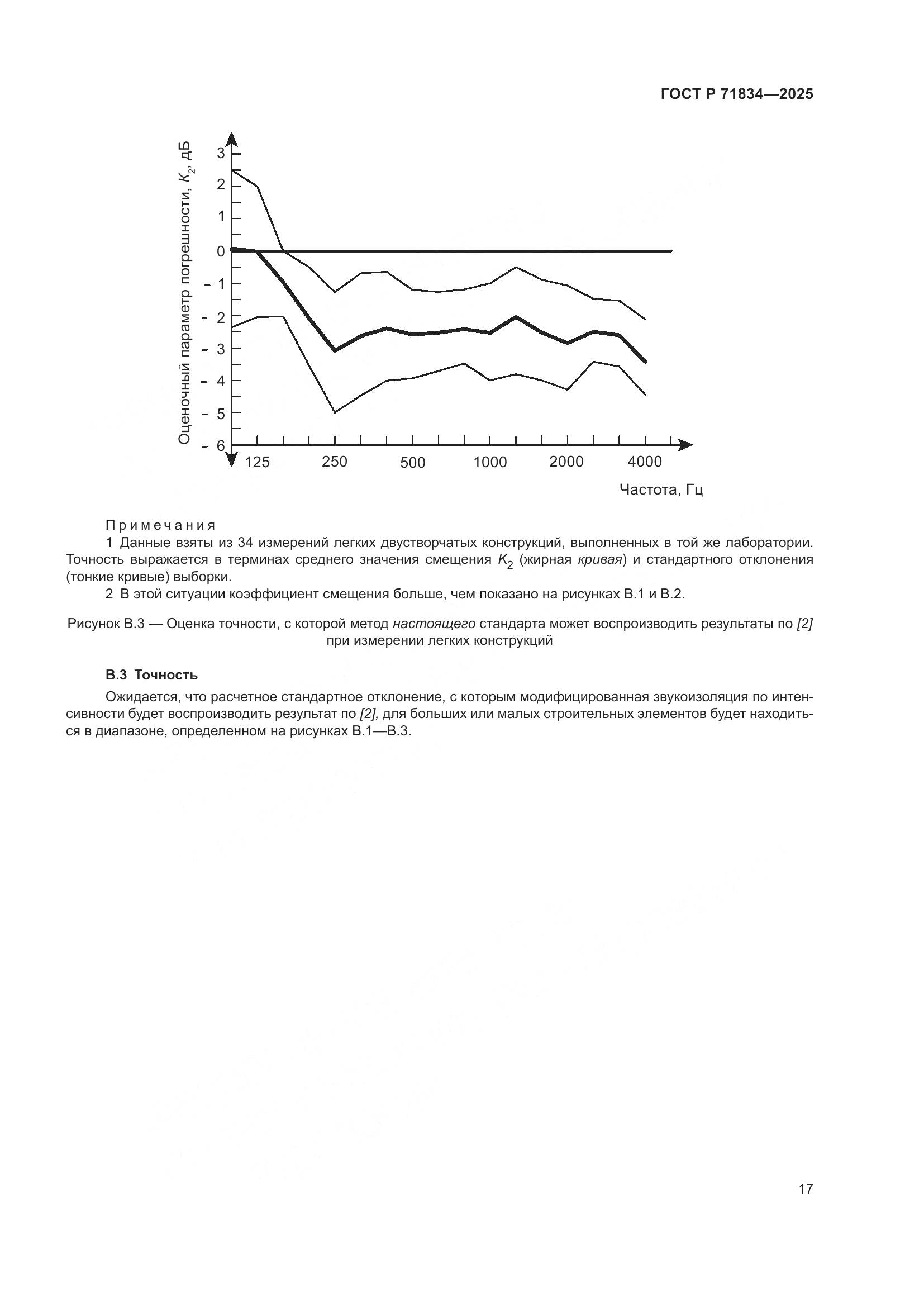 ГОСТ Р 71834—2025

Оценочный параметр погрешности, $K_2$, дБ

3
2
1
0
- 1
- 2
- 3
- 4
- 5
- 6

125
250
500
1000
2000
4000

Частота, Гц

Примечания

1 Данные взяты из 34 измерений легких двустворчатых конструкций, выполненных в той же лаборатории. Точность выражается в терминах среднего значения смещения $K_2$ (жирная кривая) и стандартного отклонения (тонкие кривые) выборки.

2 В этой ситуации коэффициент смещения больше, чем показано на рисунках В.1 и В.2.

Рисунок В.3 — Оценка точности, с которой метод настоящего стандарта может воспроизводить результаты по [2] при измерении легких конструкций

В.3 Точность

Ожидается, что расчетное стандартное отклонение, с которым модифицированная звукоизоляция по интенсивности будет воспроизводить результат по [2], для больших или малых строительных элементов будет находиться в диапазоне, определенном на рисунках В.1—В.3.

17